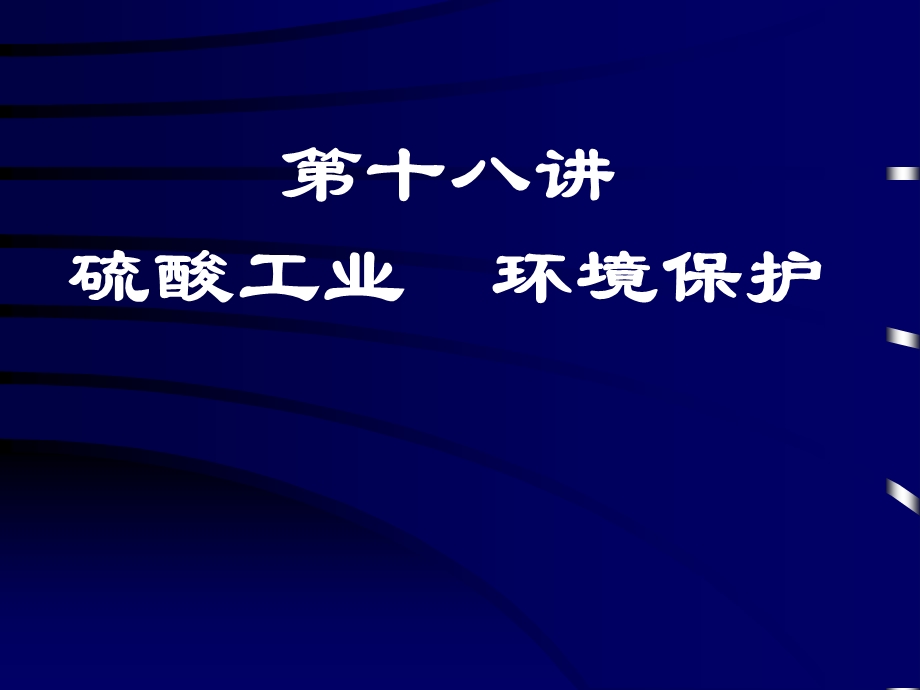 第十八讲

硫酸工业　环境保护